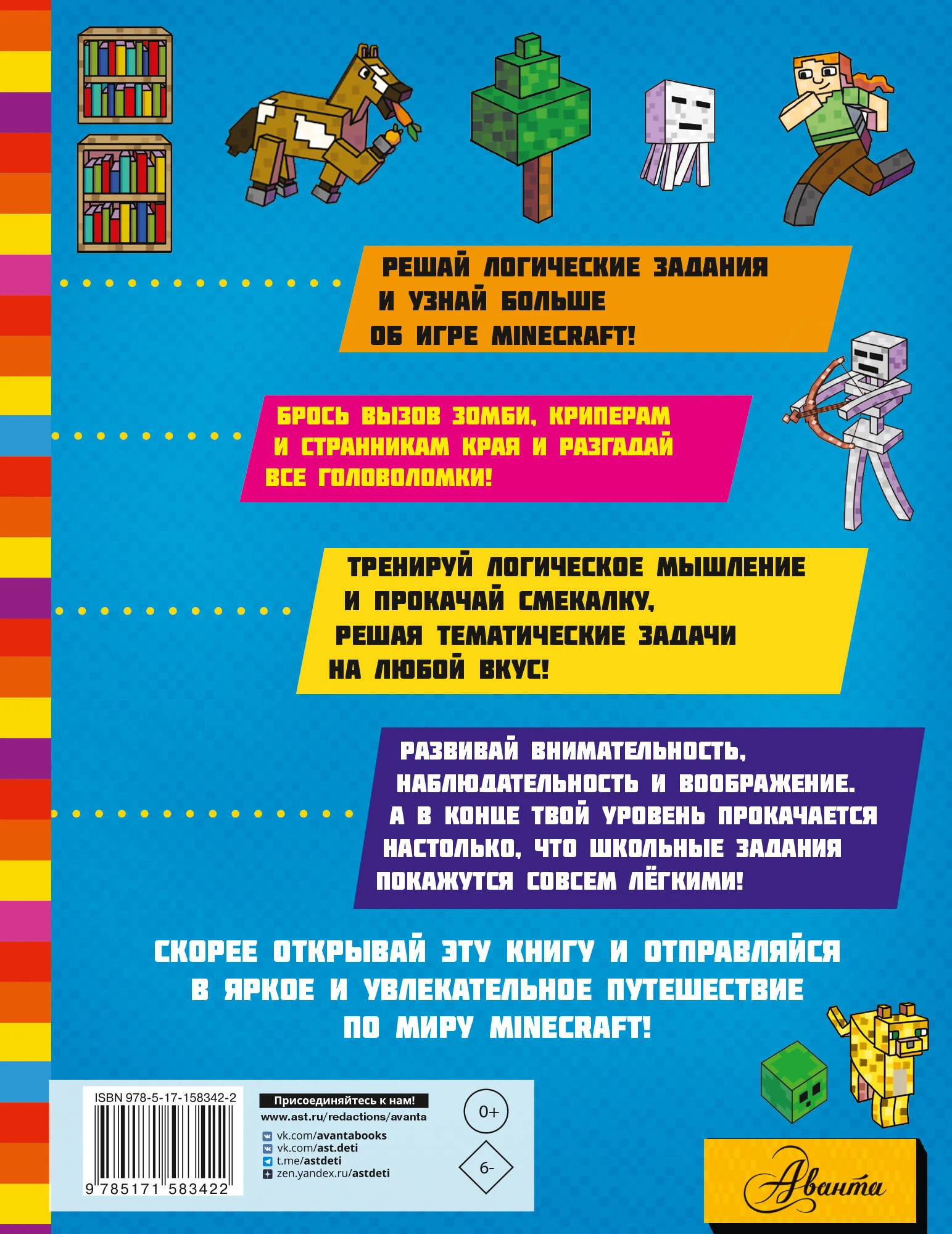 РЕШАЙ ЛОГИЧЕСКИЕ ЗАДАНИЯ И УЗНАЙ БОЛЬШЕ ОБ ИГРЕ MINECRAFT!

БРОСЬ ВЫЗОВ ЗОМБИ, КРИПЕРАМ И СТРАННИКАМ КРАЯ И РАЗГАДАЙ ВСЕ ГОЛОВОЛОМКИ!

ТРЕНИРУЙ ЛОГИЧЕСКОЕ МЫШЛЕНИЕ И ПРОКАЧАЙ СМЕКАЛКУ, РЕШАЯ ТЕМАТИЧЕСКИЕ ЗАДАЧИ НА ЛЮБОЙ ВКУС!

РАЗВИВАЙ ВНИМАТЕЛЬНОСТЬ, НАБЛЮДАТЕЛЬНОСТЬ И ВООБРАЖЕНИЕ. А В КОНЦЕ ТВОЙ УРОВЕНЬ ПРОКАЧАЕТСЯ НАСТОЛЬКО, ЧТО ШКОЛЬНЫЕ ЗАДАНИЯ ПОКАЖУТСЯ СОВСЕМ ЛЁГКИМИ!

СКОРЕЕ ОТКРЫВАЙ ЭТУ КНИГУ И ОТПРАВЛЯЙСЯ В ЯРКОЕ И УВЛЕКАТЕЛЬНОЕ ПУТЕШЕСТВИЕ ПО МИРУ MINECRAFT!

ISBN 978-5-17-158342-2

9 785171 583422

Присоединяйтесь к нам!
www.ast.ru/redactions/avanta
vk.com/avantabooks
vk.com/ast.deti
t.me/astdeti
zen.yandex.ru/astdeti

0+

6-

Аванта